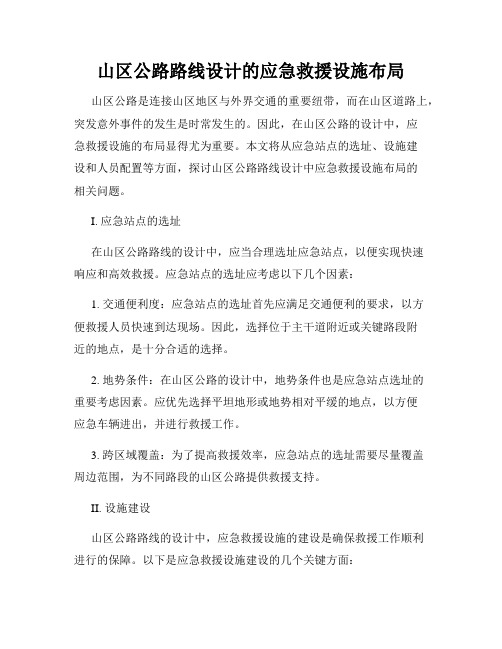 山区公路路线设计的应急救援设施布局

山区公路是连接山区地区与外界交通的重要纽带，而在山区道路上，突发意外事件的发生是时常发生的。因此，在山区公路的设计中，应急救援设施的布局显得尤为重要。本文将从应急站点的选址、设施建设和人员配置等方面，探讨山区公路路线设计中应急救援设施布局的相关问题。

I. 应急站点的选址

在山区公路路线的设计中，应当合理选址应急站点，以便实现快速响应和高效救援。应急站点的选址应考虑以下几个因素：

1. 交通便利度：应急站点的选址首先应满足交通便利的要求，以方便救援人员快速到达现场。因此，选择位于主干道附近或关键路段附近的地点，是十分合适的选择。

2. 地势条件：在山区公路的设计中，地势条件也是应急站点选址的重要考虑因素。应优先选择平坦地形或地势相对平缓的地点，以方便应急车辆进出，并进行救援工作。

3. 跨区域覆盖：为了提高救援效率，应急站点的选址需要尽量覆盖周边范围，为不同路段的山区公路提供救援支持。

II. 设施建设

山区公路路线的设计中，应急救援设施的建设是确保救援工作顺利进行的保障。以下是应急救援设施建设的几个关键方面：